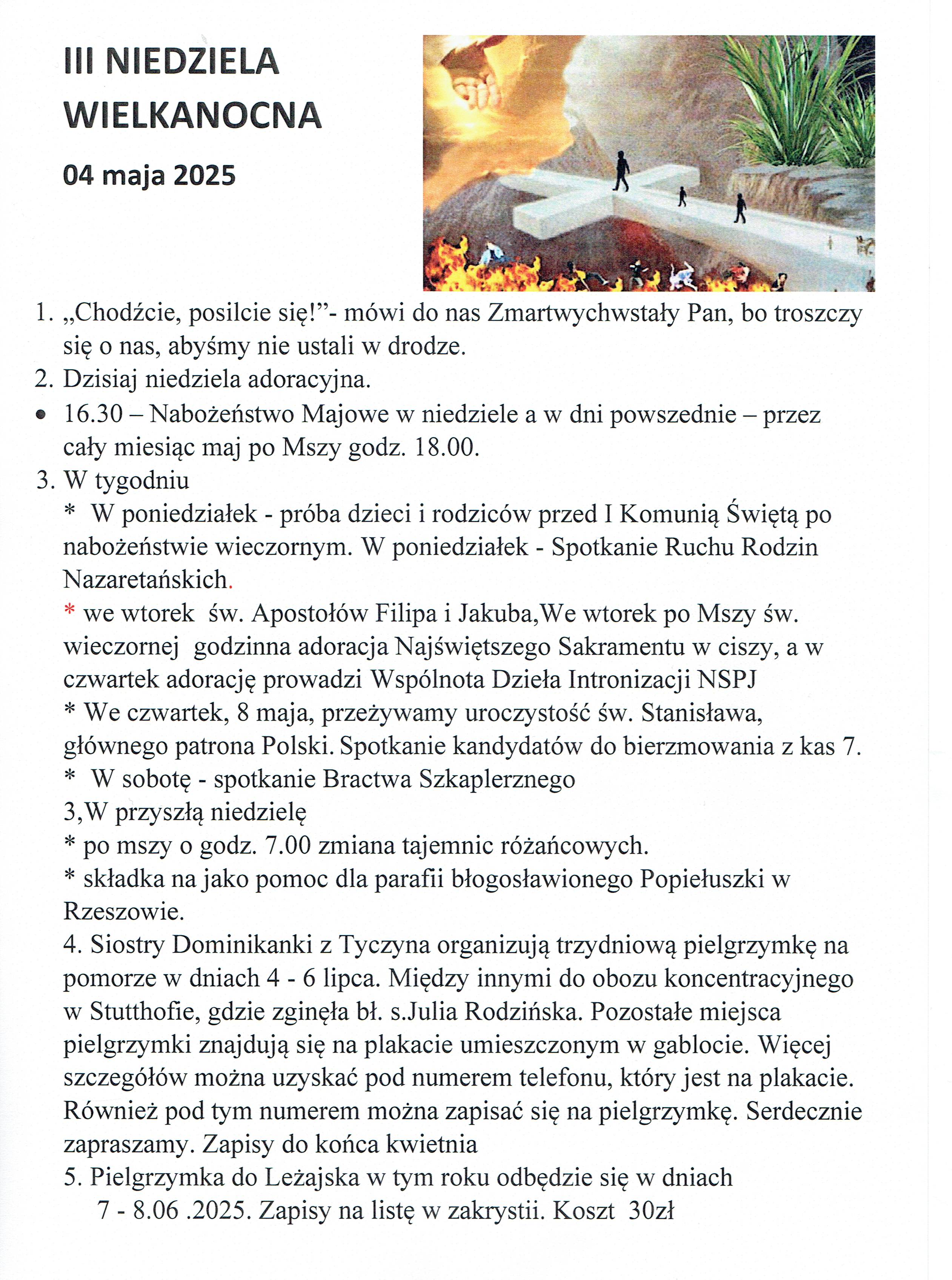 III NIEDZIELA WIELKANOCNA

04 maja 2025

1. „Chodźcie, posilcie się!”- mówi do nas Zmartwychwstały Pan, bo troszczy się o nas, abyśmy nie ustali w drodze.
2. Dzisiaj niedziela adoracyjna.
• 16.30 – Nabożeństwo Majowe w niedziele a w dni powszednie – przez cały miesiąc maj po Mszy godz. 18.00.
3. W tygodniu
* W poniedziałek - próba dzieci i rodziców przed I Komunią Świętą po nabożeństwie wieczornym. W poniedziałek - Spotkanie Ruchu Rodzin Nazaretańskich.
* we wtorek św. Apostołów Filipa i Jakuba,We wtorek po Mszy św. wieczornej godzinna adoracja Najświętszego Sakramentu w ciszy, a w czwartek adorację prowadzi Wspólnota Dzieła Intronizacji NSPJ
* We czwartek, 8 maja, przeżywamy uroczystość św. Stanisława, głównego patrona Polski. Spotkanie kandydatów do bierzmowania z kas 7.
* W sobotę - spotkanie Bractwa Szkaplerznego
3,W przyszłą niedzielę
* po mszy o godz. 7.00 zmiana tajemnic różańcowych.
* składka na jako pomoc dla parafii błogosławionego Popiełuszki w Rzeszowie.
4. Siostry Dominikanki z Tyczyna organizują trzydniową pielgrzymkę na pomorze w dniach 4 - 6 lipca. Między innymi do obozu koncentracyjnego w Stutthofie, gdzie zginęła bł. s.Julia Rodzińska. Pozostałe miejsca pielgrzymki znajdują się na plakacie umieszczonym w gablocie. Więcej szczegółów można uzyskać pod numerem telefonu, który jest na plakacie. Również pod tym numerem można zapisać się na pielgrzymkę. Serdecznie zapraszamy. Zapisy do końca kwietnia
5. Pielgrzymka do Leżajska w tym roku odbędzie się w dniach 7 - 8.06 .2025. Zapisy na listę w zakrystii. Koszt 30zł